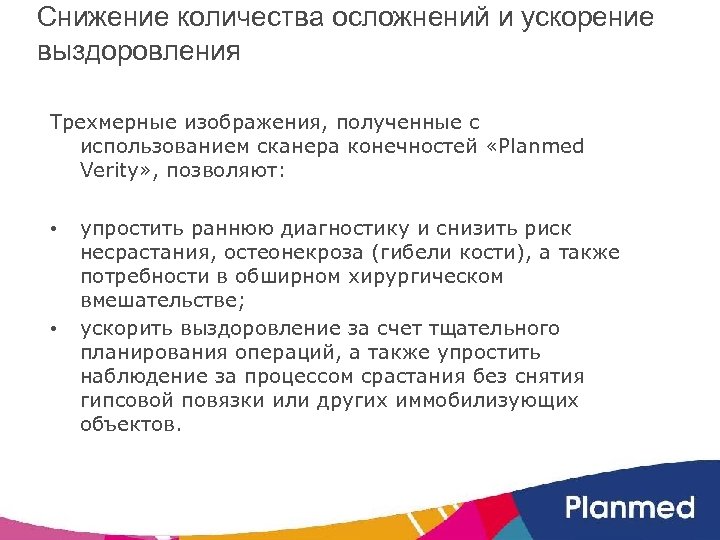 Снижение количества осложнений и ускорение выздоровления

Трехмерные изображения, полученные с использованием сканера конечностей «Planmed Verity», позволяют:

• упростить раннюю диагностику и снизить риск несрастания, остеонекроза (гибели кости), а также потребности в обширном хирургическом вмешательстве;
• ускорить выздоровление за счет тщательного планирования операций, а также упростить наблюдение за процессом срастания без снятия гипсовой повязки или других иммобилизующих объектов.

Planmed